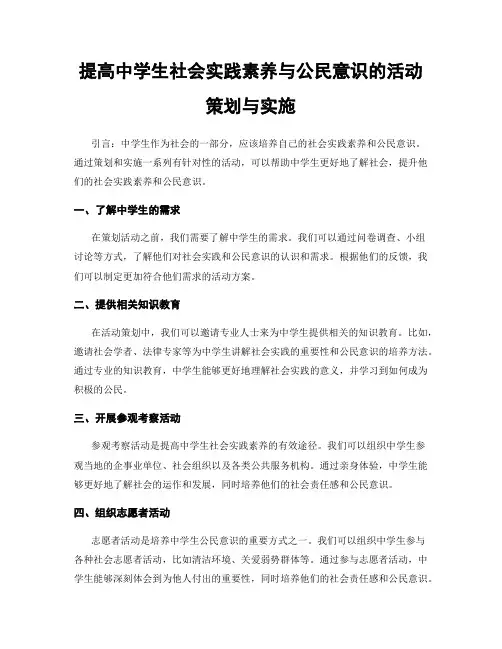 提高中学生社会实践素养与公民意识的活动策划与实施

引言：中学生作为社会的一部分，应该培养自己的社会实践素养和公民意识。通过策划和实施一系列有针对性的活动，可以帮助中学生更好地了解社会，提升他们的社会实践素养和公民意识。

一、了解中学生的需求

在策划活动之前，我们需要了解中学生的需求。我们可以通过问卷调查、小组讨论等方式，了解他们对社会实践和公民意识的认识和需求。根据他们的反馈，我们可以制定更加符合他们需求的活动方案。

二、提供相关知识教育

在活动策划中，我们可以邀请专业人士来为中学生提供相关的知识教育。比如，邀请社会学者、法律专家等为中学生讲解社会实践的重要性和公民意识的培养方法。通过专业的知识教育，中学生能够更好地理解社会实践的意义，并学习到如何成为积极的公民。

三、开展参观考察活动

参观考察活动是提高中学生社会实践素养的有效途径。我们可以组织中学生参观当地的企事业单位、社会组织以及各类公共服务机构。通过亲身体验，中学生能够更好地了解社会的运作和发展，同时培养他们的社会责任感和公民意识。

四、组织志愿者活动

志愿者活动是培养中学生公民意识的重要方式之一。我们可以组织中学生参与各种社会志愿者活动，比如清洁环境、关爱弱势群体等。通过参与志愿者活动，中学生能够深刻体会到为他人付出的重要性，同时培养他们的社会责任感和公民意识。